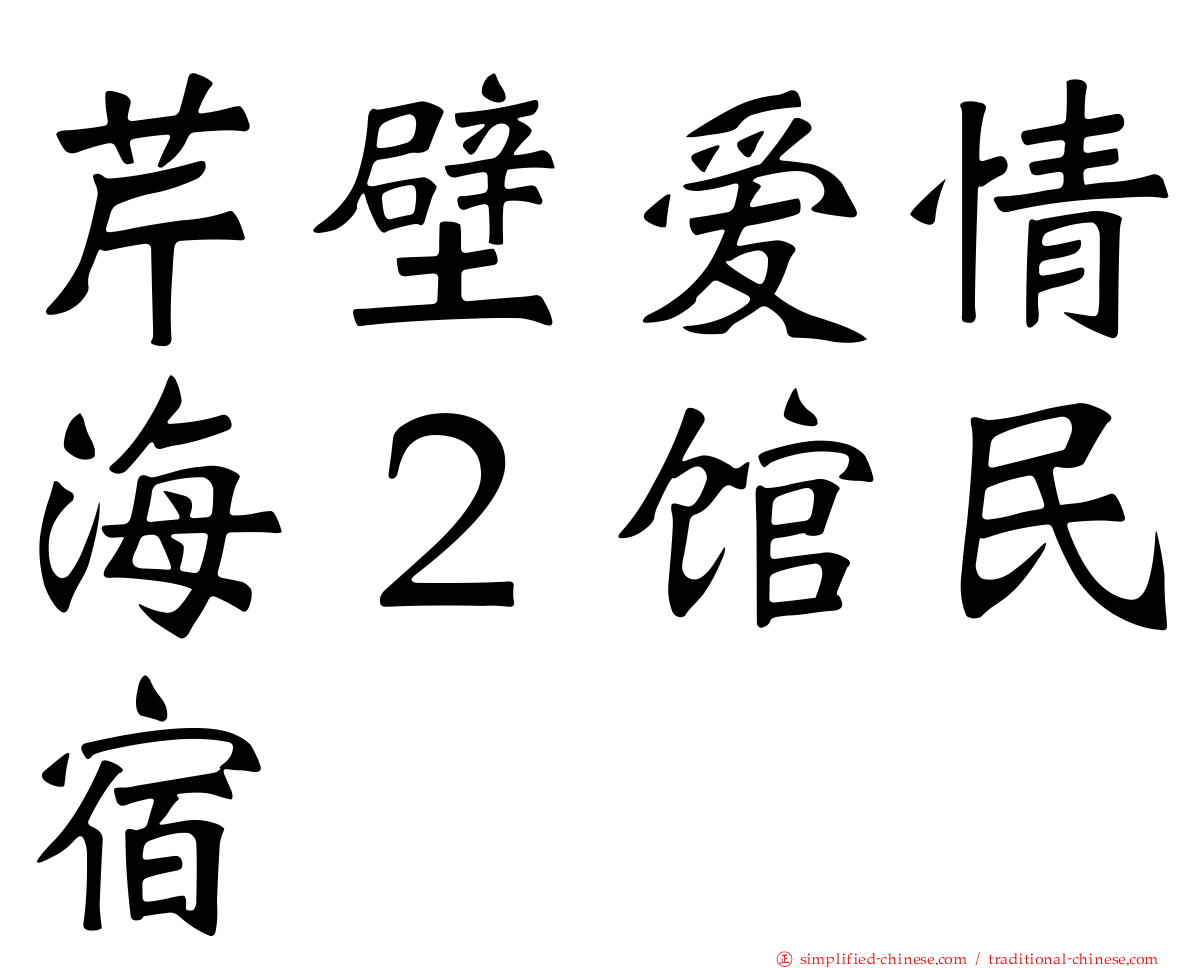 芹壁爱情海２馆民宿

㊣ simplified-chinese.com / traditional-chinese.com